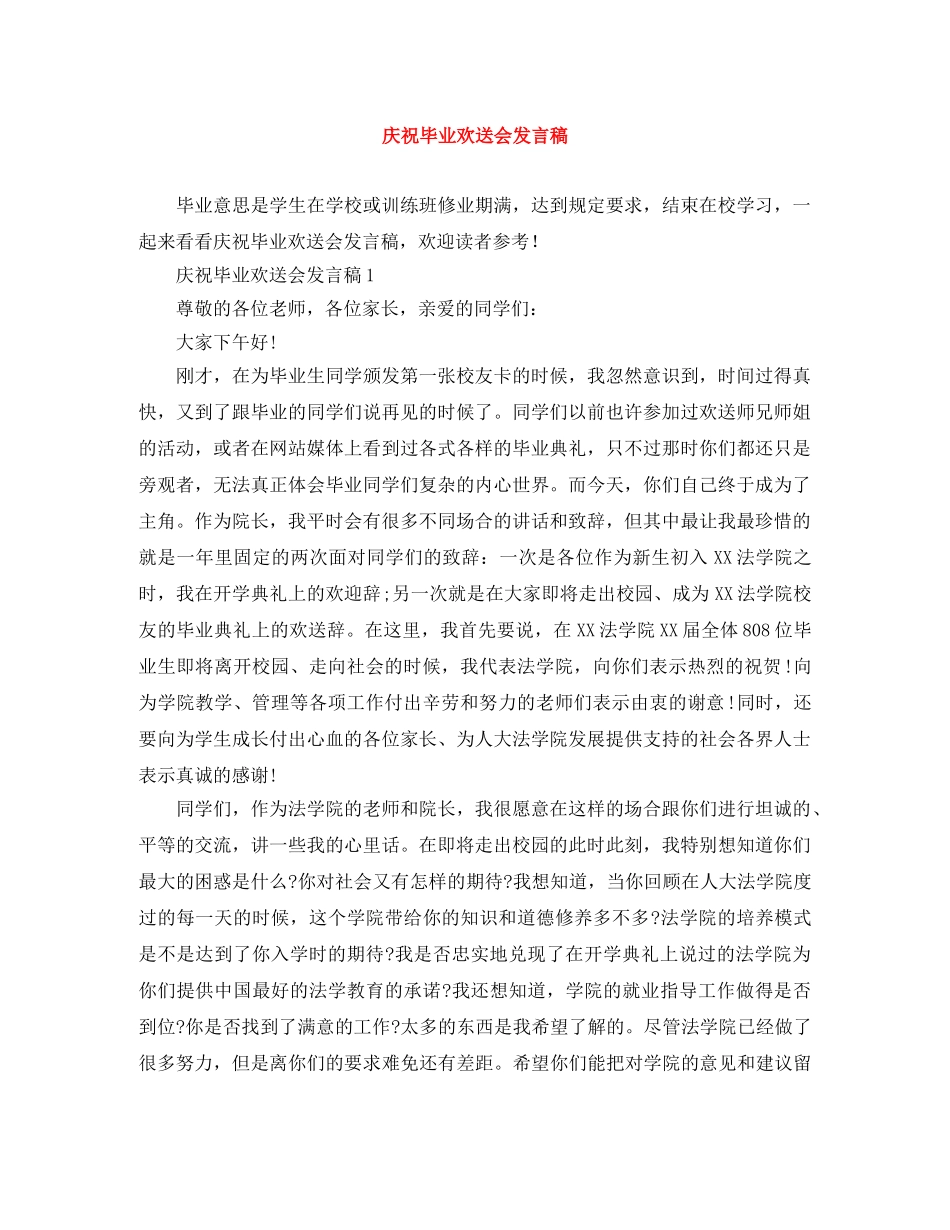 庆祝毕业欢送会发言稿

毕业意思是学生在学校或训练班修业期满，达到规定要求，结束在校学习，一起来看看庆祝毕业欢送会发言稿，欢迎读者参考!

庆祝毕业欢送会发言稿1

尊敬的各位老师，各位家长，亲爱的同学们:

大家下午好!

刚才，在为毕业生同学颁发第一张校友卡的时候，我忽然意识到，时间过得真快，又到了跟毕业的同学们说再见的时候了。同学们以前也许参加过欢送师兄师姐的活动，或者在网站媒体上看到过各式各样的毕业典礼，只不过那时你们都还只是旁观者，无法真正体会毕业同学们复杂的内心世界。而今天，你们自己终于成为了主角。作为院长，我平时会有很多不同场合的讲话和致辞，但其中最让我最珍惜的就是一年里固定的两次面对同学们的致辞：一次是各位作为新生初入XX法学院之时，我在开学典礼上的欢迎辞;另一次就是在大家即将走出校园、成为XX法学院校友的毕业典礼上的欢送辞。在这里，我首先要说，在XX法学院XX届全体808位毕业生即将离开校园、走向社会的时候，我代表法学院，向你们表示热烈的祝贺!向为学院教学、管理等各项工作付出辛劳和努力的老师们表示由衷的谢意!同时，还要向为学生成长付出心血的各位家长、为人大法学院发展提供支持的社会各界人士表示真诚的感谢!

同学们，作为法学院的老师和院长，我很愿意在这样的场合跟你们进行坦诚的、平等的交流，讲一些我的心里话。在即将走出校园的此时此刻，我特别想知道你们最大的困惑是什么?你对社会又有怎样的期待?我想知道，当你回顾在人大法学院度过的每一天的时候，这个学院带给你的知识和道德修养多不多?法学院的培养模式是不是达到了你入学时的期待?我是否忠实地兑现了在开学典礼上说过的法学院为你们提供中国最好的法学教育的承诺?我还想知道，学院的就业指导工作做得是否到位?你是否找到了满意的工作?太多的东西是我希望了解的。尽管法学院已经做了很多努力，但是离你们的要求难免还有差距。希望你们能把对学院的意见和建议留